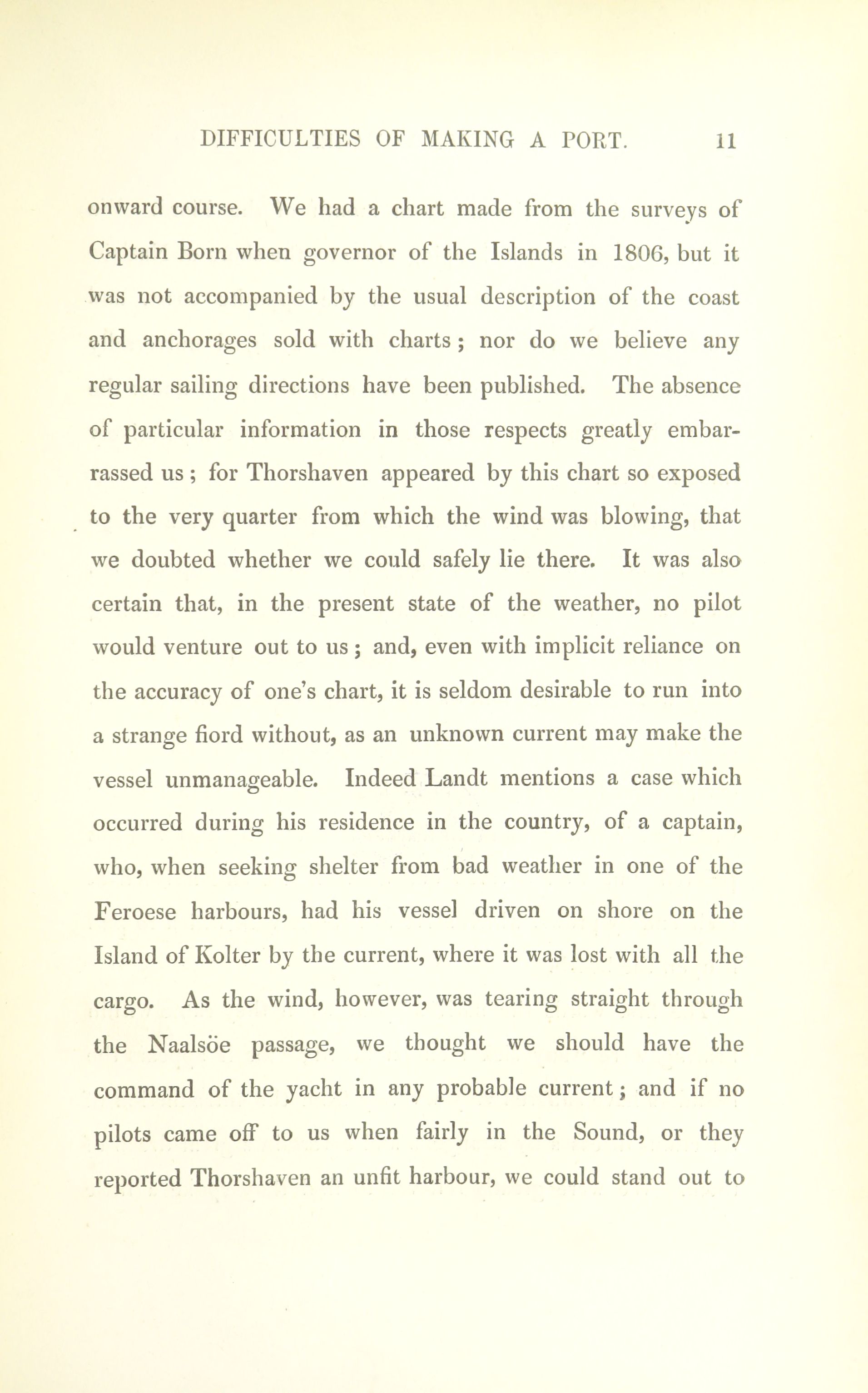 DIFFICULTIES OF MAKING A PORT. 11

onward course. We had a chart made from the surveys of Captain Born when governor of the Islands in 1806, but it was not accompanied by the usual description of the coast and anchorages sold with charts; nor do we believe any regular sailing directions have been published. The absence of particular information in those respects greatly embarrassed us; for Thorshaven appeared by this chart so exposed to the very quarter from which the wind was blowing, that we doubted whether we could safely lie there. It was also certain that, in the present state of the weather, no pilot would venture out to us; and, even with implicit reliance on the accuracy of one's chart, it is seldom desirable to run into a strange fiord without, as an unknown current may make the vessel unmanageable. Indeed Landt mentions a case which occurred during his residence in the country, of a captain, who, when seeking shelter from bad weather in one of the Feroese harbours, had his vessel driven on shore on the Island of Kolter by the current, where it was lost with all the cargo. As the wind, however, was tearing straight through the Naalsöe passage, we thought we should have the command of the yacht in any probable current; and if no pilots came off to us when fairly in the Sound, or they reported Thorshaven an unfit harbour, we could stand out to